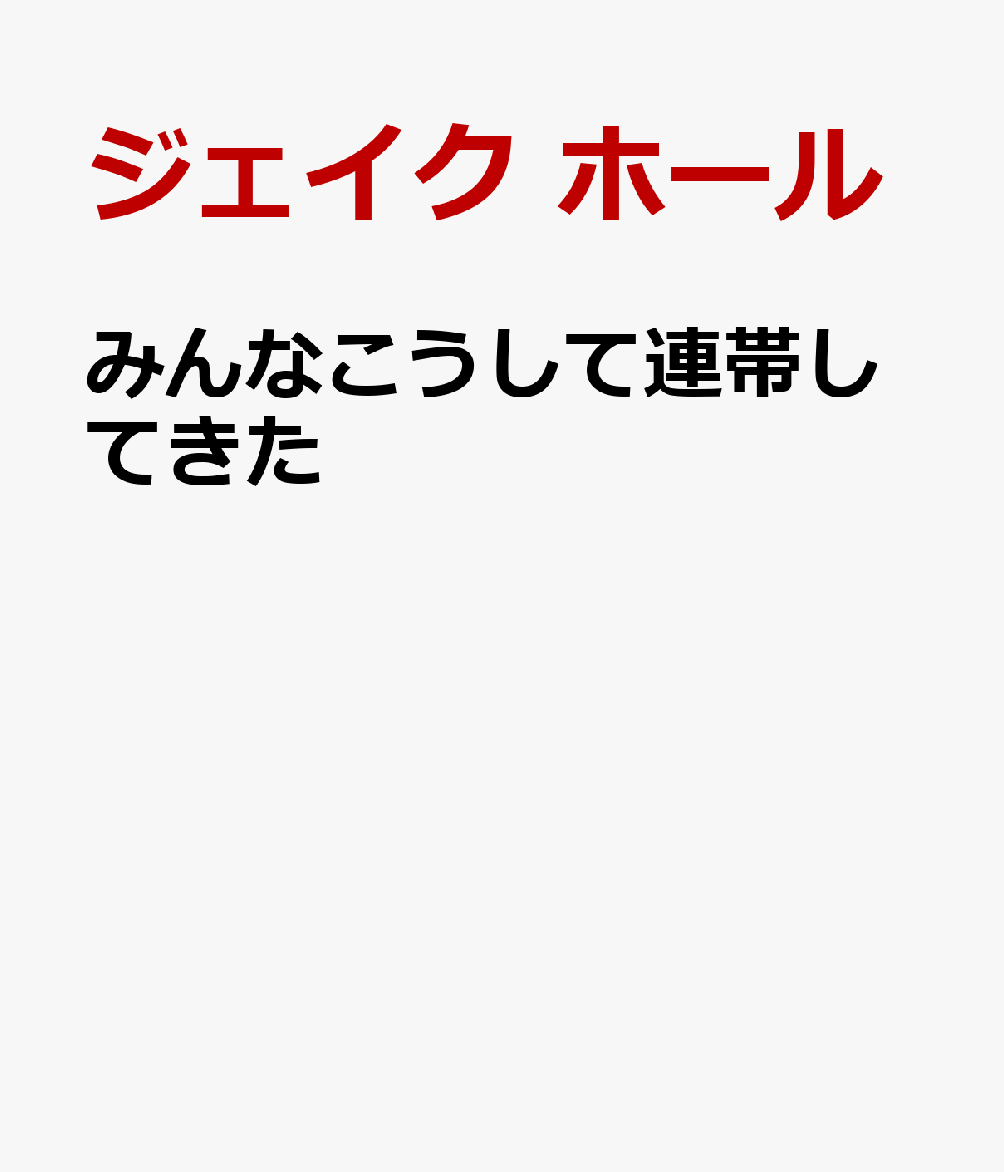 ジェイク ホール

みんなこうして連帯してきた